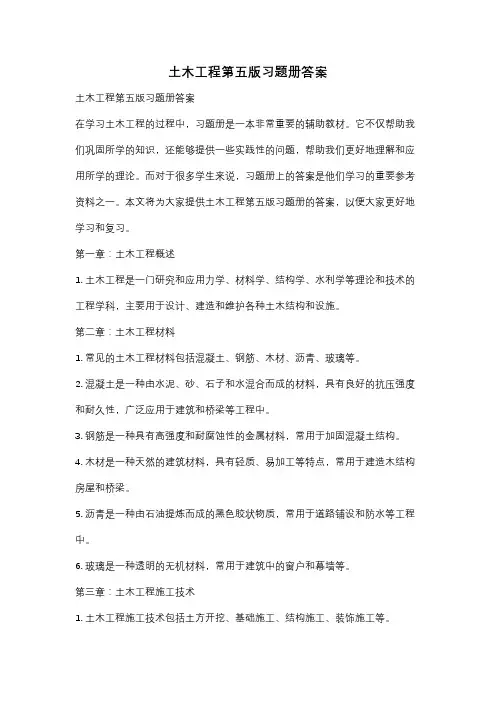 土木工程第五版习题册答案

土木工程第五版习题册答案

在学习土木工程的过程中，习题册是一本非常重要的辅助教材。它不仅帮助我们巩固所学的知识，还能够提供一些实践性的问题，帮助我们更好地理解和应用所学的理论。而对于很多学生来说，习题册上的答案是他们学习的重要参考资料之一。本文将为大家提供土木工程第五版习题册的答案，以便大家更好地学习和复习。

第一章：土木工程概述

1. 土木工程是一门研究和应用力学、材料学、结构学、水利学等理论和技术的工程学科，主要用于设计、建造和维护各种土木结构和设施。

第二章：土木工程材料

1. 常见的土木工程材料包括混凝土、钢筋、木材、沥青、玻璃等。

2. 混凝土是一种由水泥、砂、石子和水混合而成的材料，具有良好的抗压强度和耐久性，广泛应用于建筑和桥梁等工程中。

3. 钢筋是一种具有高强度和耐腐蚀性的金属材料，常用于加固混凝土结构。

4. 木材是一种天然的建筑材料，具有轻质、易加工等特点，常用于建造木结构房屋和桥梁。

5. 沥青是一种由石油提炼而成的黑色胶状物质，常用于道路铺设和防水等工程中。

6. 玻璃是一种透明的无机材料，常用于建筑中的窗户和幕墙等。

第三章：土木工程施工技术

1. 土木工程施工技术包括土方开挖、基础施工、结构施工、装饰施工等。